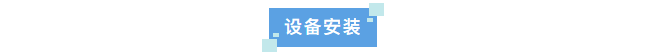 设备安装